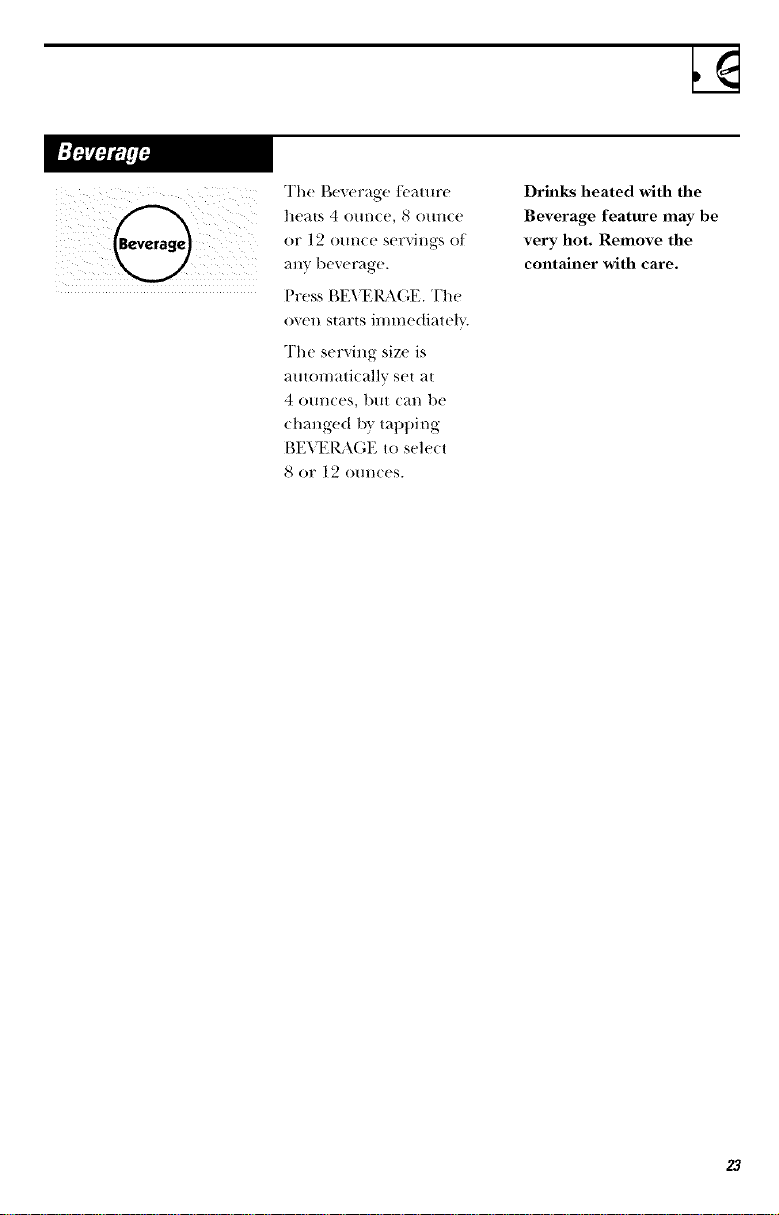 Beverage

Beverage

The Beverage feature heats 4 ounce, 8 ounce or 12 ounce servings of any beverage.

Press BEVERAGE. The oven starts immediately.

The serving size is automatically set at 4 ounces, but can be changed by tapping BEVERAGE to select 8 or 12 ounces.

Drinks heated with the Beverage feature may be very hot. Remove the container with care.

23